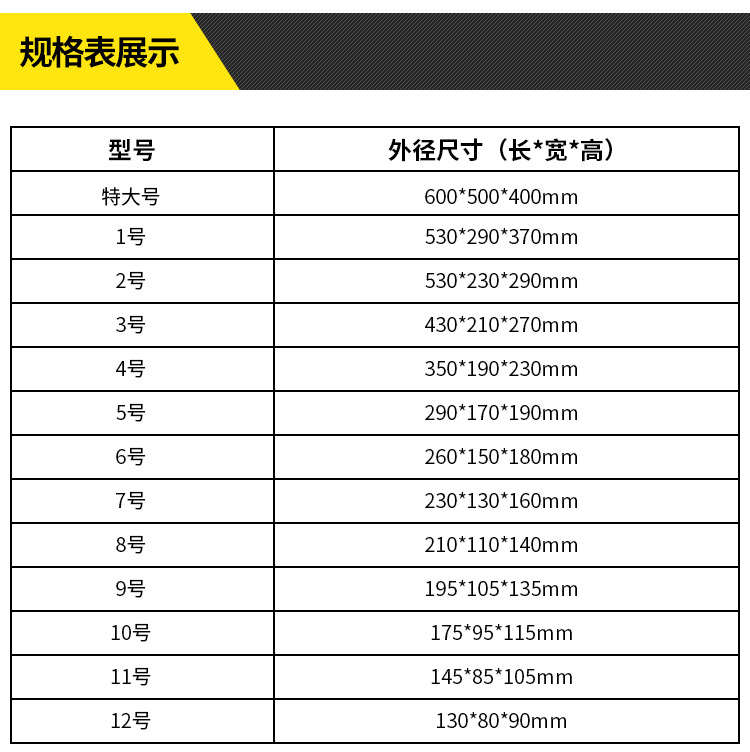 规格表展示

| 型号 | 外径尺寸（长*宽*高） |
|---|---|
| 特大号 | 600*500*400mm |
| 1号 | 530*290*370mm |
| 2号 | 530*230*290mm |
| 3号 | 430*210*270mm |
| 4号 | 350*190*230mm |
| 5号 | 290*170*190mm |
| 6号 | 260*150*180mm |
| 7号 | 230*130*160mm |
| 8号 | 210*110*140mm |
| 9号 | 195*105*135mm |
| 10号 | 175*95*115mm |
| 11号 | 145*85*105mm |
| 12号 | 130*80*90mm |